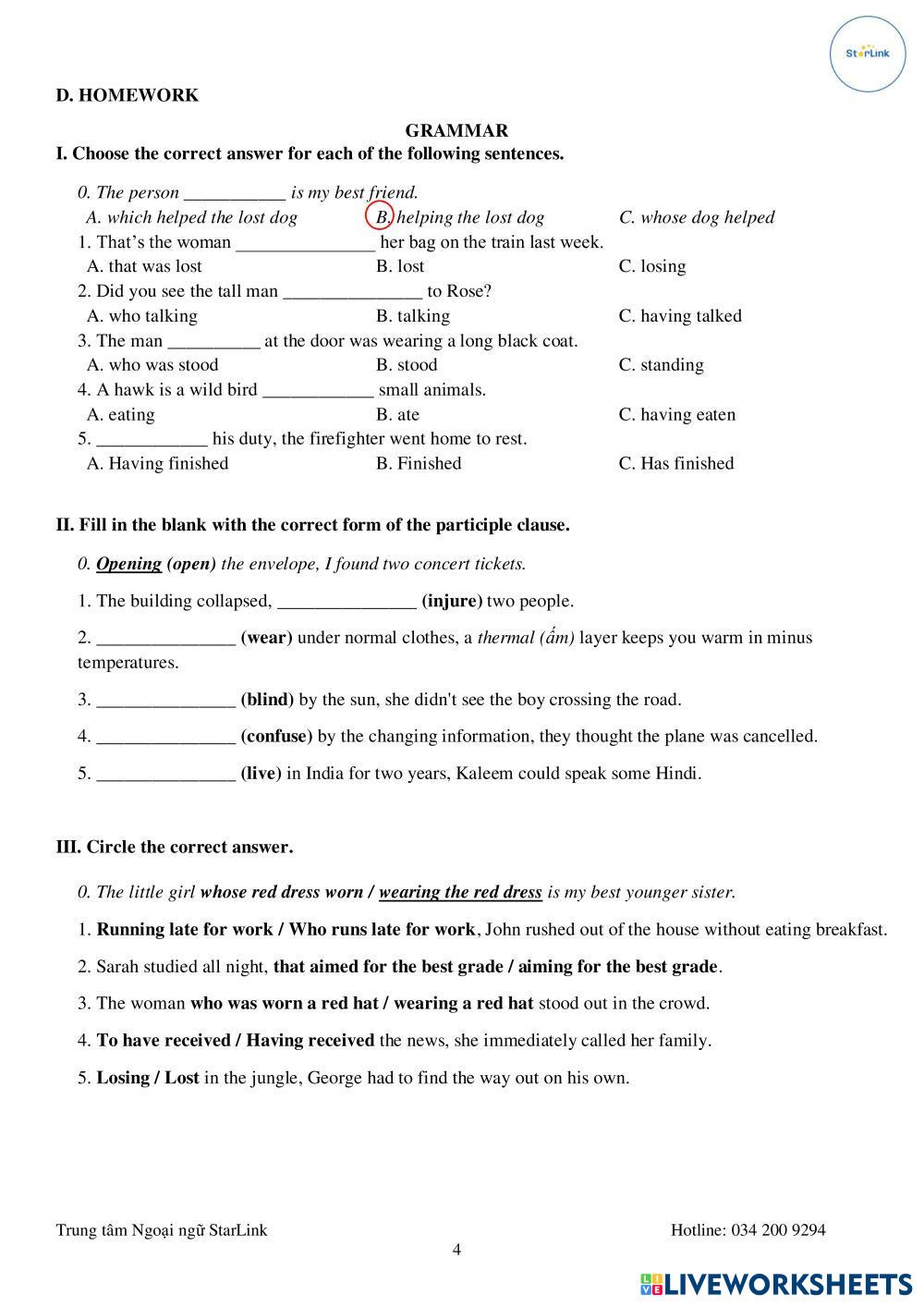 StarLink

D. HOMEWORK

GRAMMAR

I. Choose the correct answer for each of the following sentences.

0. The person ___________ is my best friend.
A. which helped the lost dog B. helping the lost dog C. whose dog helped

1. That's the woman _______________ her bag on the train last week.
A. that was lost B. lost C. losing

2. Did you see the tall man _______________ to Rose?
A. who talking B. talking C. having talked

3. The man __________ at the door was wearing a long black coat.
A. who was stood B. stood C. standing

4. A hawk is a wild bird ____________ small animals.
A. eating B. ate C. having eaten

5. ____________ his duty, the firefighter went home to rest.
A. Having finished B. Finished C. Has finished

II. Fill in the blank with the correct form of the participle clause.

0. Opening (open) the envelope, I found two concert tickets.

1. The building collapsed, _______________ (injure) two people.

2. _______________ (wear) under normal clothes, a thermal (ấm) layer keeps you warm in minus temperatures.

3. _______________ (blind) by the sun, she didn't see the boy crossing the road.

4. _______________ (confuse) by the changing information, they thought the plane was cancelled.

5. _______________ (live) in India for two years, Kaleem could speak some Hindi.

III. Circle the correct answer.

0. The little girl whose red dress worn / wearing the red dress is my best younger sister.

1. Running late for work / Who runs late for work, John rushed out of the house without eating breakfast.

2. Sarah studied all night, that aimed for the best grade / aiming for the best grade.

3. The woman who was worn a red hat / wearing a red hat stood out in the crowd.

4. To have received / Having received the news, she immediately called her family.

5. Losing / Lost in the jungle, George had to find the way out on his own.

Trung tâm Ngoại ngữ StarLink Hotline: 034 200 9294

4

LIVEWORKSHEETS